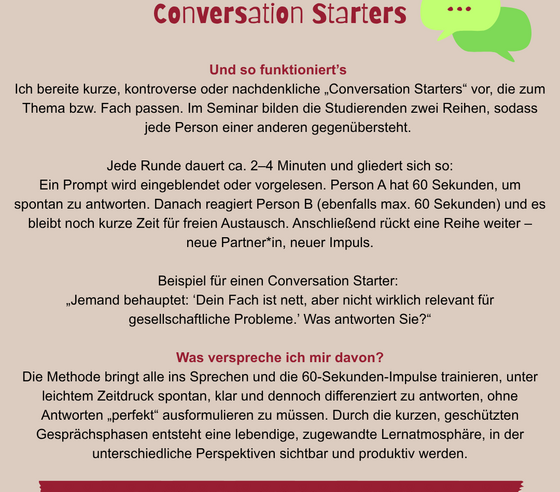 Conversation Starters

Und so funktioniert's
Ich bereite kurze, kontroverse oder nachdenkliche „Conversation Starters“ vor, die zum Thema bzw. Fach passen. Im Seminar bilden die Studierenden zwei Reihen, sodass jede Person einer anderen gegenübersteht.

Jede Runde dauert ca. 2–4 Minuten und gliedert sich so:
Ein Prompt wird eingeblendet oder vorgelesen. Person A hat 60 Sekunden, um spontan zu antworten. Danach reagiert Person B (ebenfalls max. 60 Sekunden) und es bleibt noch kurze Zeit für freien Austausch. Anschließend rückt eine Reihe weiter – neue Partner*in, neuer Impuls.

Beispiel für einen Conversation Starter:
„Jemand behauptet: 'Dein Fach ist nett, aber nicht wirklich relevant für gesellschaftliche Probleme.' Was antworten Sie?“

Was verspreche ich mir davon?
Die Methode bringt alle ins Sprechen und die 60-Sekunden-Impulse trainieren, unter leichtem Zeitdruck spontan, klar und dennoch differenziert zu antworten, ohne Antworten „perfekt“ ausformulieren zu müssen. Durch die kurzen, geschützten Gesprächsphasen entsteht eine lebendige, zugewandte Lernatmosphäre, in der unterschiedliche Perspektiven sichtbar und produktiv werden.